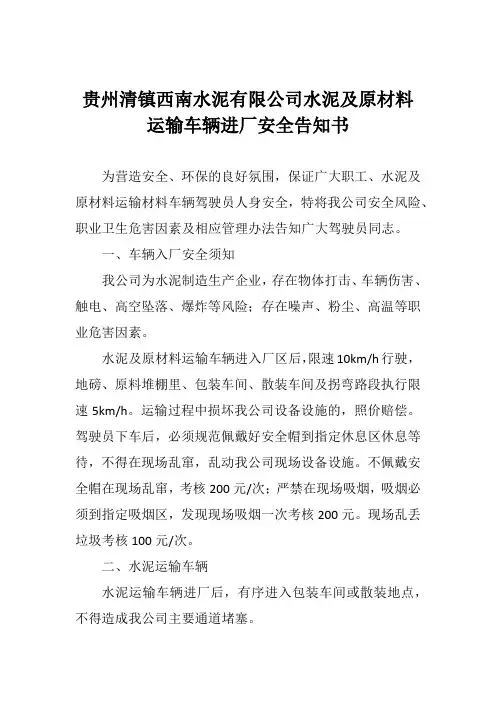 贵州清镇西南水泥有限公司水泥及原材料运输车辆进厂安全告知书

为营造安全、环保的良好氛围，保证广大职工、水泥及原材料运输材料车辆驾驶员人身安全，特将我公司安全风险、职业卫生危害因素及相应管理办法告知广大驾驶员同志。

一、车辆入厂安全须知

我公司为水泥制造生产企业，存在物体打击、车辆伤害、触电、高空坠落、爆炸等风险；存在噪声、粉尘、高温等职业危害因素。

水泥及原材料运输车辆进入厂区后，限速 10km/h 行驶，地磅、原料堆棚里、包装车间、散装车间及拐弯路段执行限速 5km/h。运输过程中损坏我公司设备设施的，照价赔偿。驾驶员下车后，必须规范佩戴好安全帽到指定休息区休息等待，不得在现场乱窜，乱动我公司现场设备设施。不佩戴安全帽在现场乱窜，考核 200 元/次；严禁在现场吸烟，吸烟必须到指定吸烟区，发现现场吸烟一次考核 200 元。现场乱丢垃圾考核 100 元/次。

二、水泥运输车辆

水泥运输车辆进厂后，有序进入包装车间或散装地点，不得造成我公司主要通道堵塞。